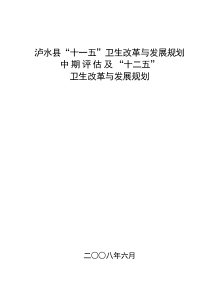 泸水县“十一五”卫生改革与发展规划
中期评估及“十二五”
卫生改革与发展规划

二〇〇八年六月